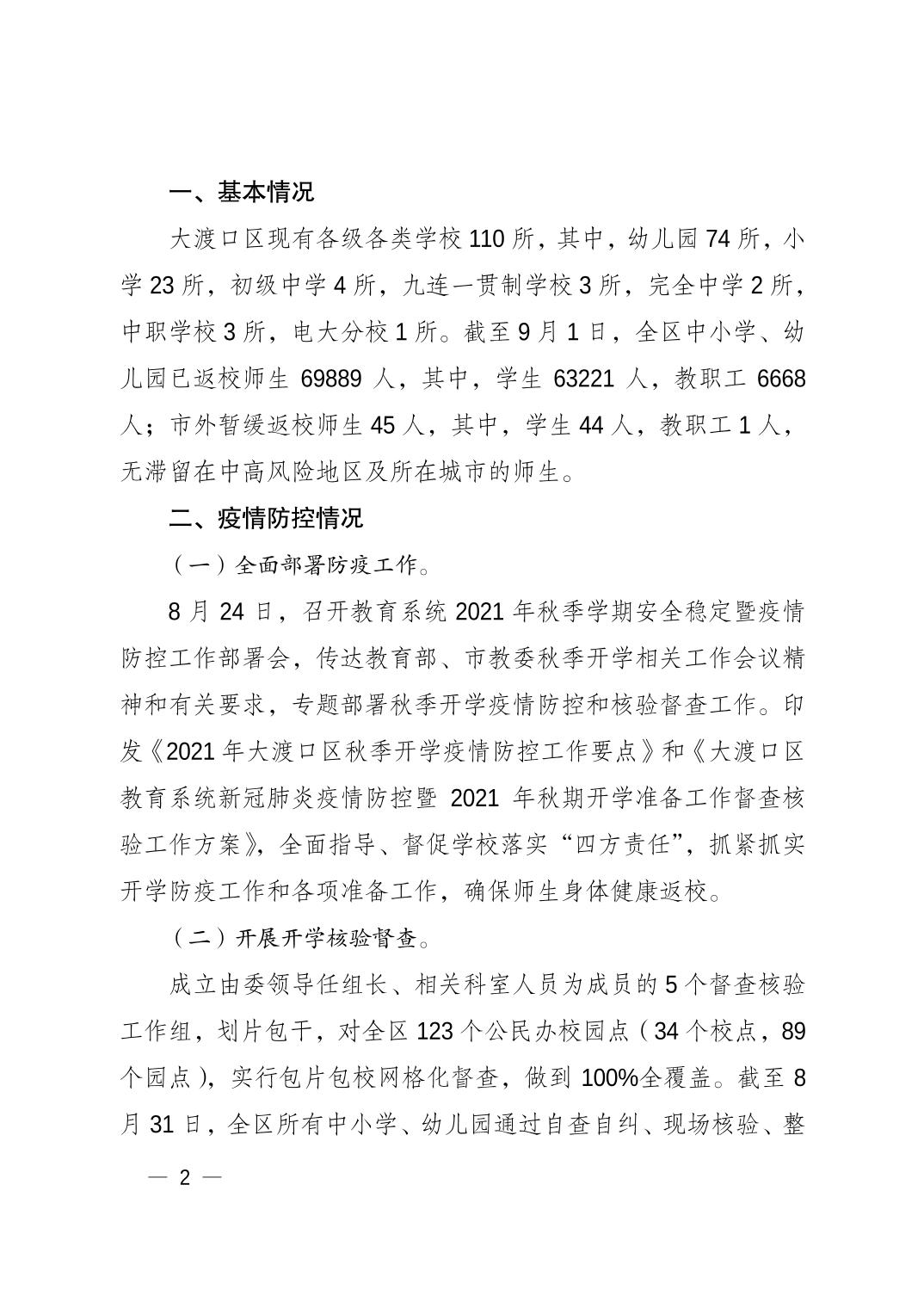 一、基本情况

大渡口区现有各级各类学校 110 所，其中，幼儿园 74 所，小学 23 所，初级中学 4 所，九连一贯制学校 3 所，完全中学 2 所，中职学校 3 所，电大分校 1 所。截至 9 月 1 日，全区中小学、幼儿园已返校师生 69889 人，其中，学生 63221 人，教职工 6668 人；市外暂缓返校师生 45 人，其中，学生 44 人，教职工 1 人，无滞留在中高风险地区及所在城市的师生。

二、疫情防控情况

（一）全面部署防疫工作。

8 月 24 日，召开教育系统 2021 年秋季学期安全稳定暨疫情防控工作部署会，传达教育部、市教委秋季开学相关工作会议精神和有关要求，专题部署秋季开学疫情防控和核验督查工作。印发《2021 年大渡口区秋季开学疫情防控工作要点》和《大渡口区教育系统新冠肺炎疫情防控暨 2021 年秋期开学准备工作督查核验工作方案》，全面指导、督促学校落实“四方责任”，抓紧抓实开学防疫工作和各项准备工作，确保师生身体健康返校。

（二）开展开学核验督查。

成立由委领导任组长、相关科室人员为成员的 5 个督查核验工作组，划片包干，对全区 123 个公民办校园点（34 个校点，89 个园点），实行包片包校网格化督查，做到 100%全覆盖。截至 8 月 31 日，全区所有中小学、幼儿园通过自查自纠、现场核验、整

— 2 —